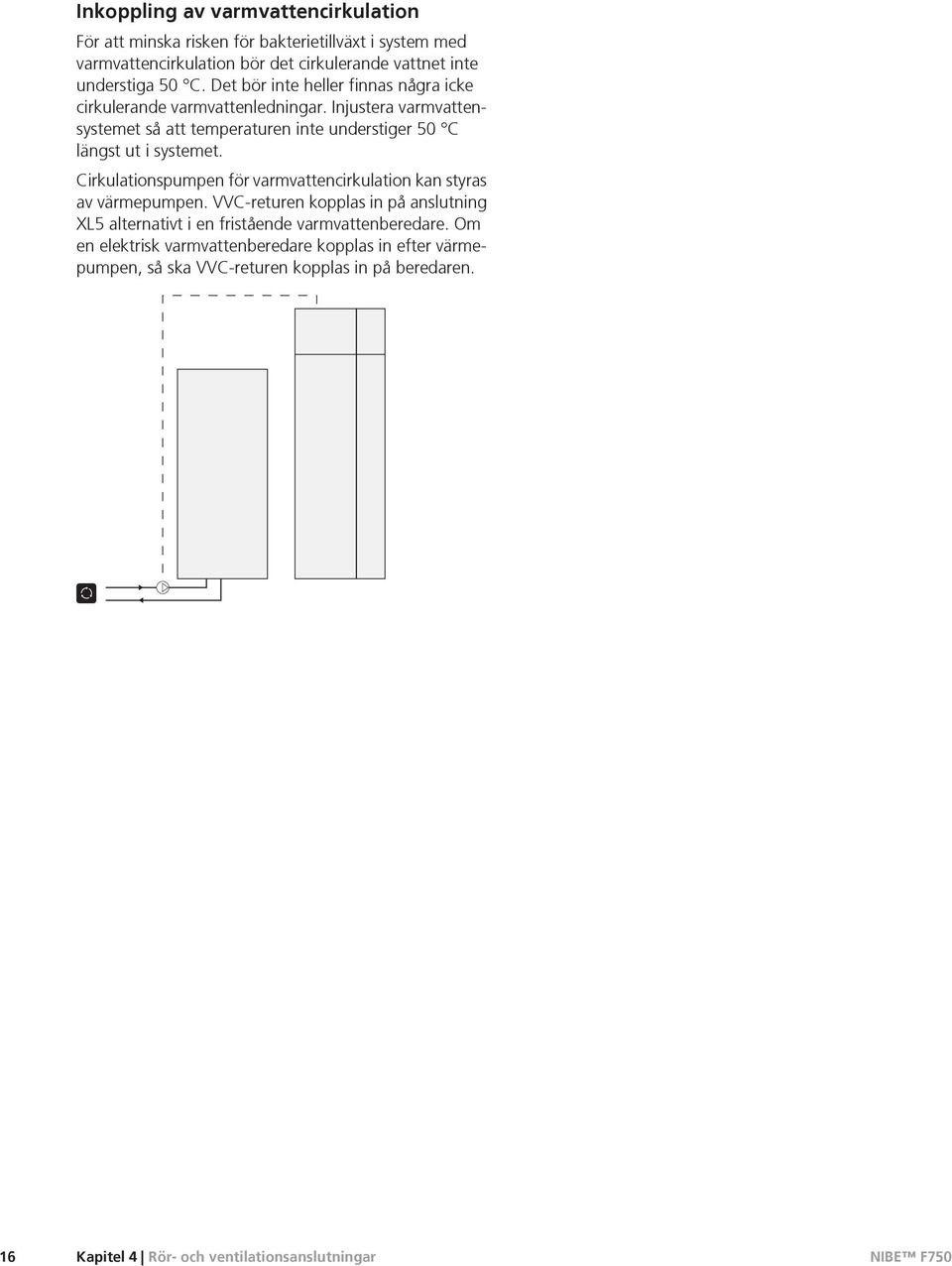 Inkoppling av varmvattencirkulation

För att minska risken för bakterietillväxt i system med varmvattencirkulation bör det cirkulerande vattnet inte understiga 50 °C. Det bör inte heller finnas några icke cirkulerande varmvattenledningar. Injustera varmvattensystemet så att temperaturen inte understiger 50 °C längst ut i systemet.

Cirkulationspumpen för varmvattencirkulation kan styras av värmepumpen. VVC-returen kopplas in på anslutning XL5 alternativt i en fristående varmvattenberedare. Om en elektrisk varmvattenberedare kopplas in efter värmepumpen, så ska VVC-returen kopplas in på beredaren.

16 Kapitel 4 | Rör- och ventilationsanslutningar NIBE™ F750